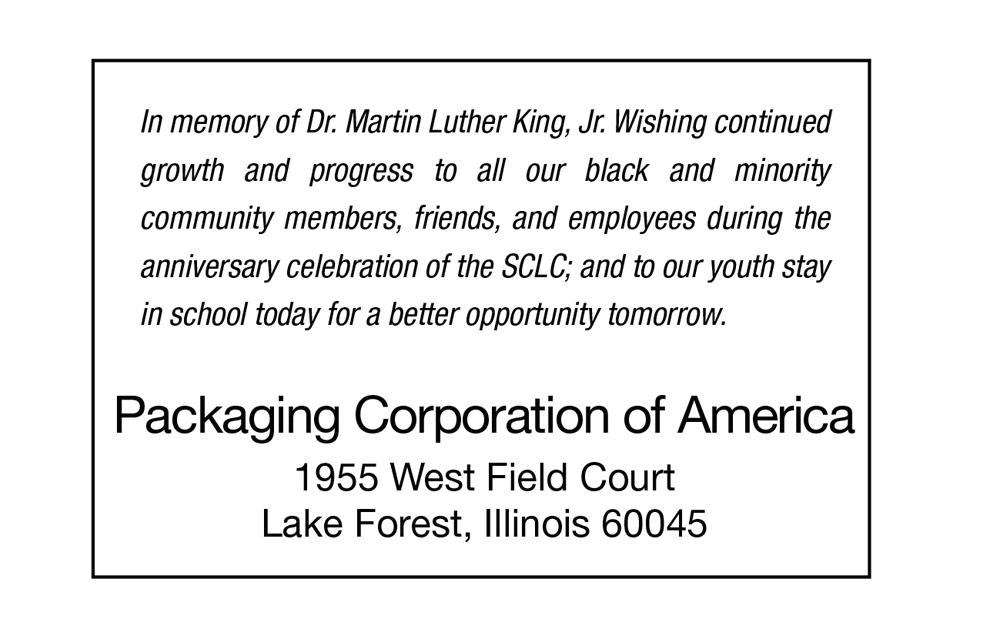 In memory of Dr. Martin Luther King, Jr. Wishing continued growth and progress to all our black and minority community members, friends, and employees during the anniversary celebration of the SCLC; and to our youth stay in school today for a better opportunity tomorrow.

Packaging Corporation of America

1955 West Field Court
Lake Forest, Illinois 60045